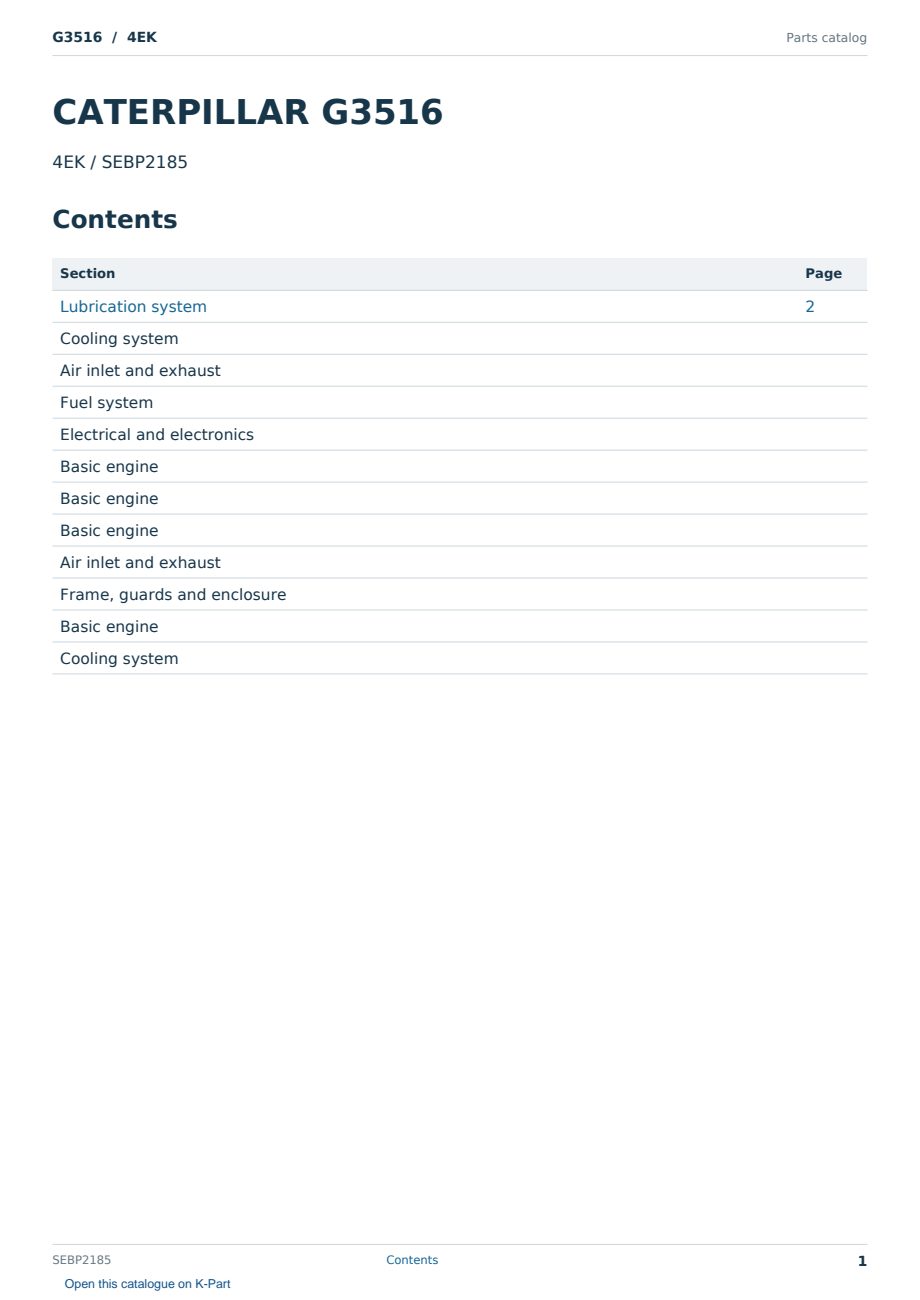 G3516 / 4EK

Parts catalog

CATERPILLAR G3516

4EK / SEBP2185

Contents

| Section | Page |
|---|---|
| Lubrication system | 2 |
| Cooling system | |
| Air inlet and exhaust | |
| Fuel system | |
| Electrical and electronics | |
| Basic engine | |
| Basic engine | |
| Basic engine | |
| Air inlet and exhaust | |
| Frame, guards and enclosure | |
| Basic engine | |
| Cooling system | |

SEBP2185

Contents

1

Open this catalogue on K-Part